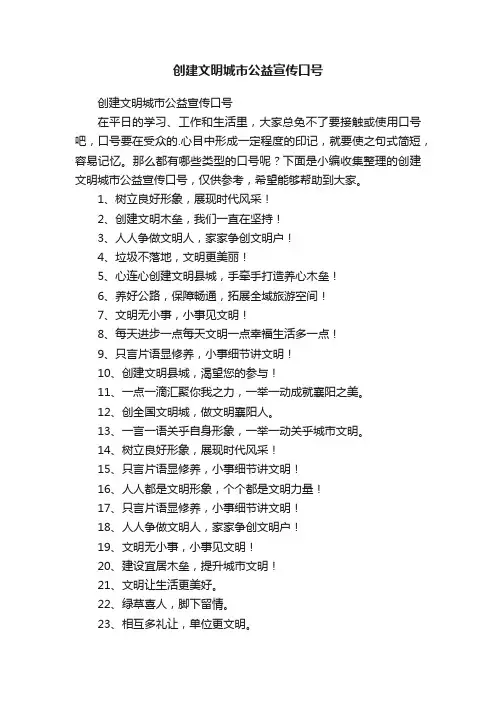 创建文明城市公益宣传口号

创建文明城市公益宣传口号

在平日的学习、工作和生活里，大家总免不了要接触或使用口号吧，口号要在受众的.心目中形成一定程度的印记，就要使之句式简短，容易记忆。那么都有哪些类型的口号呢？下面是小编收集整理的创建文明城市公益宣传口号，仅供参考，希望能够帮助到大家。

1、树立良好形象，展现时代风采！

2、创建文明木垒，我们一直在坚持！

3、人人争做文明人，家家争创文明户！

4、垃圾不落地，文明更美丽！

5、心连心创建文明县城，手牵手打造养心木垒！

6、养好公路，保障畅通，拓展全域旅游空间！

7、文明无小事，小事见文明！

8、每天进步一点每天文明一点幸福生活多一点！

9、只言片语显修养，小事细节讲文明！

10、创建文明县城，渴望您的参与！

11、一点一滴汇聚你我之力，一举一动成就襄阳之美。

12、创全国文明城，做文明襄阳人。

13、一言一语关乎自身形象，一举一动关乎城市文明。

14、树立良好形象，展现时代风采！

15、只言片语显修养，小事细节讲文明！

16、人人都是文明形象，个个都是文明力量！

17、只言片语显修养，小事细节讲文明！

18、人人争做文明人，家家争创文明户！

19、文明无小事，小事见文明！

20、建设宜居木垒，提升城市文明！

21、文明让生活更美好。

22、绿草喜人，脚下留情。

23、相互多礼让，单位更文明。